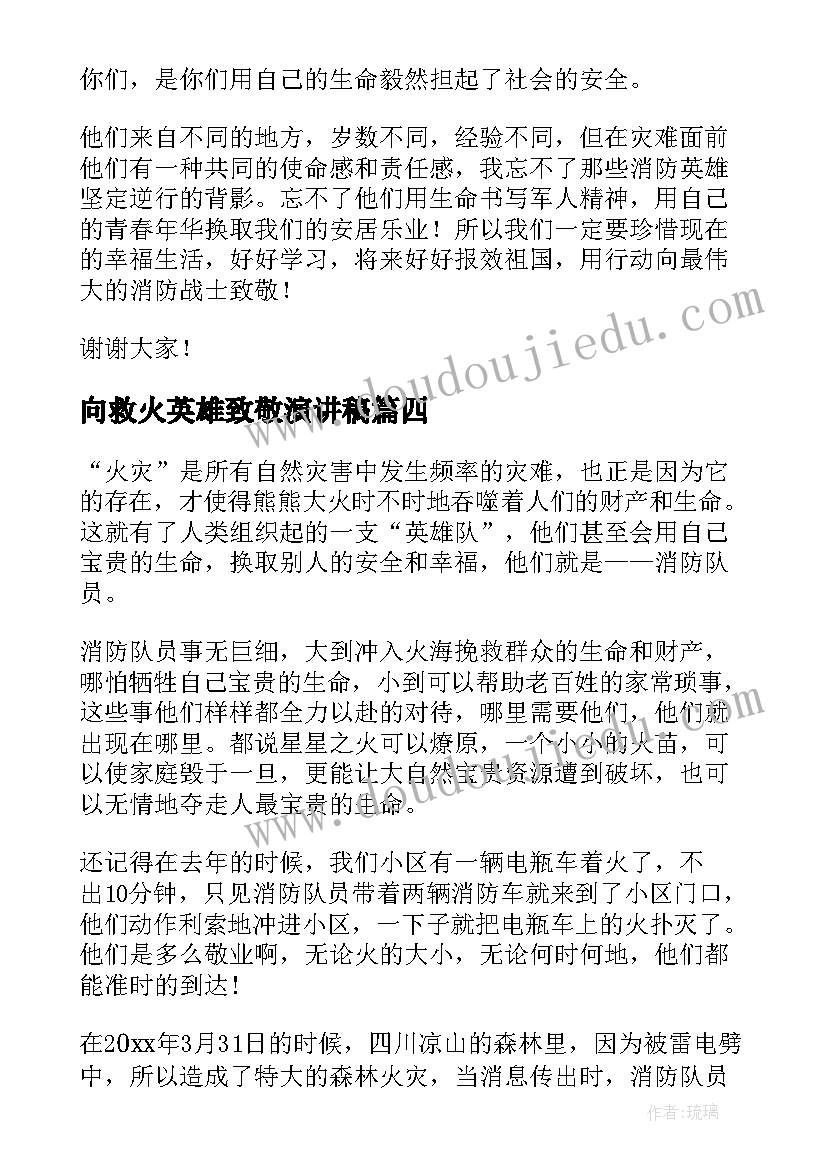 你们，是你们用自己的生命毅然担起了社会的安全。

他们来自不同的地方，岁数不同，经验不同，但在灾难面前他们有一种共同的使命感和责任感，我忘不了那些消防英雄坚定逆行的背影。忘不了他们用生命书写军人精神，用自己的青春年华换取我们的安居乐业！所以我们一定要珍惜现在的幸福生活，好好学习，将来好好报效祖国，用行动向最伟大的消防战士致敬！

谢谢大家！

向救火英雄致敬演讲稿篇四

“火灾”是所有自然灾害中发生频率的灾难，也正是因为它的存在，才使得熊熊大火时不时地吞噬着人们的财产和生命。这就有了人类组织起的一支“英雄队”，他们甚至会用自己宝贵的生命，换取别人的安全和幸福，他们就是——消防队员。

消防队员事无巨细，大到冲入火海挽救群众的生命和财产，哪怕牺牲自己宝贵的生命，小到可以帮助老百姓的家常琐事，这些事他们样样都全力以赴的对待，哪里需要他们，他们就出现在哪里。都说星星之火可以燎原，一个小小的火苗，可以使家庭毁于一旦，更能让大自然宝贵资源遭到破坏，也可以无情地夺走人最宝贵的生命。

还记得在去年的时候，我们小区有一辆电瓶车着火了，不出10分钟，只见消防队员带着两辆消防车就来到了小区门口，他们动作利索地冲进小区，一下子就把电瓶车上的火扑灭了。他们是多么敬业啊，无论火的大小，无论何时何地，他们都能准时的到达！

在20xx年3月31日的时候，四川凉山的森林里，因为被雷电劈中，所以造成了特大的森林火灾，当消息传出时，消防队员

www.doudoujiedu.com

作者：琉璃